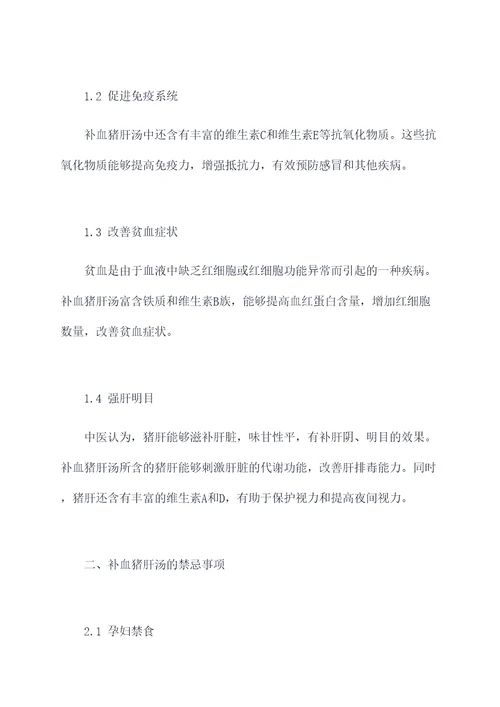 1.2 促进免疫系统

补血猪肝汤中还含有丰富的维生素C和维生素E等抗氧化物质。这些抗氧化物质能够提高免疫力，增强抵抗力，有效预防感冒和其他疾病。

1.3 改善贫血症状

贫血是由于血液中缺乏红细胞或红细胞功能异常而引起的一种疾病。补血猪肝汤富含铁质和维生素B族，能够提高血红蛋白含量，增加红细胞数量，改善贫血症状。

1.4 强肝明目

中医认为，猪肝能够滋补肝脏，味甘性平，有补肝阴、明目的效果。补血猪肝汤所含的猪肝能够刺激肝脏的代谢功能，改善肝排毒能力。同时，猪肝还含有丰富的维生素A和D，有助于保护视力和提高夜间视力。

二、补血猪肝汤的禁忌事项

2.1 孕妇禁食